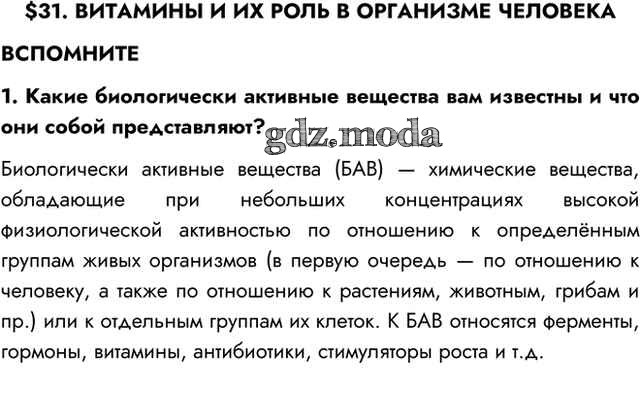 $31. ВИТАМИНЫ И ИХ РОЛЬ В ОРГАНИЗМЕ ЧЕЛОВЕКА

ВСПОМНИТЕ

1. Какие биологически активные вещества вам известны и что они собой представляют?

Биологически активные вещества (БАВ) — химические вещества, обладающие при небольших концентрациях высокой физиологической активностью по отношению к определённым группам живых организмов (в первую очередь — по отношению к человеку, а также по отношению к растениям, животным, грибам и пр.) или к отдельным группам их клеток. К БАВ относятся ферменты, гормоны, витамины, антибиотики, стимуляторы роста и т.д.

gdz.moda